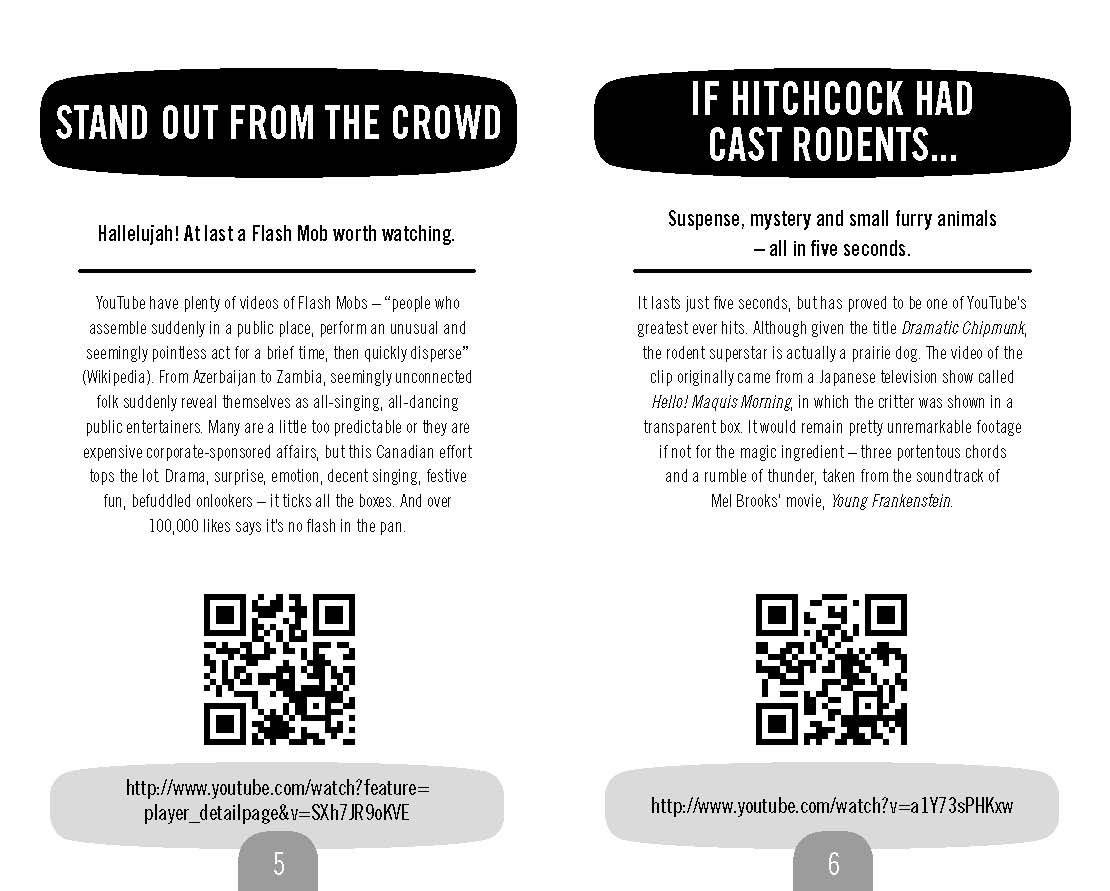 STAND OUT FROM THE CROWD

Hallelujah! At last a Flash Mob worth watching.

YouTube have plenty of videos of Flash Mobs – "people who assemble suddenly in a public place, perform an unusual and seemingly pointless act for a brief time, then quickly disperse" (Wikipedia). From Azerbaijan to Zambia, seemingly unconnected folk suddenly reveal themselves as all-singing, all-dancing public entertainers. Many are a little too predictable or they are expensive corporate-sponsored affairs, but this Canadian effort tops the lot. Drama, surprise, emotion, decent singing, festive fun, befuddled onlookers – it ticks all the boxes. And over 100,000 likes says it's no flash in the pan.

http://www.youtube.com/watch?feature=
player_detailpage&v=SXh7JR9oKVE

5

IF HITCHCOCK HAD
CAST RODENTS...

Suspense, mystery and small furry animals
– all in five seconds.

It lasts just five seconds, but has proved to be one of YouTube's greatest ever hits. Although given the title Dramatic Chipmunk, the rodent superstar is actually a prairie dog. The video of the clip originally came from a Japanese television show called Hello! Maquis Morning, in which the critter was shown in a transparent box. It would remain pretty unremarkable footage if not for the magic ingredient – three portentous chords and a rumble of thunder, taken from the soundtrack of Mel Brooks' movie, Young Frankenstein.

http://www.youtube.com/watch?v=a1Y73sPHKxw

6